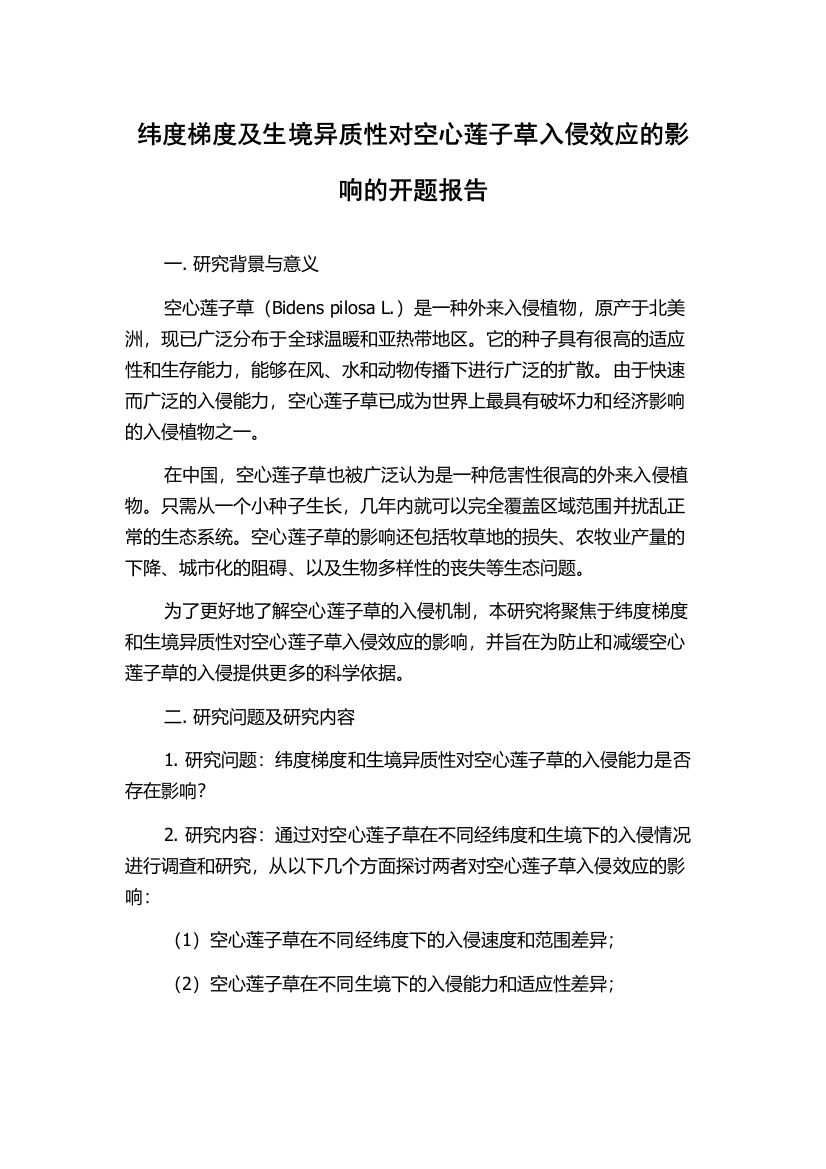 纬度梯度及生境异质性对空心莲子草入侵效应的影响的开题报告

一. 研究背景与意义

空心莲子草（Bidens pilosa L.）是一种外来入侵植物，原产于北美洲，现已广泛分布于全球温暖和亚热带地区。它的种子具有很高的适应性和生存能力，能够在风、水和动物传播下进行广泛的扩散。由于快速而广泛的入侵能力，空心莲子草已成为世界上最具有破坏力和经济影响的入侵植物之一。

在中国，空心莲子草也被广泛认为是一种危害性很高的外来入侵植物。只需从一个小种子生长，几年内就可以完全覆盖区域范围并扰乱正常的生态系统。空心莲子草的影响还包括牧草地的损失、农牧业产量的下降、城市化的阻碍、以及生物多样性的丧失等生态问题。

为了更好地了解空心莲子草的入侵机制，本研究将聚焦于纬度梯度和生境异质性对空心莲子草入侵效应的影响，并旨在为防止和减缓空心莲子草的入侵提供更多的科学依据。

二. 研究问题及研究内容

1. 研究问题：纬度梯度和生境异质性对空心莲子草的入侵能力是否存在影响？

2. 研究内容：通过对空心莲子草在不同经纬度和生境下的入侵情况进行调查和研究，从以下几个方面探讨两者对空心莲子草入侵效应的影响：

（1）空心莲子草在不同经纬度下的入侵速度和范围差异；

（2）空心莲子草在不同生境下的入侵能力和适应性差异；